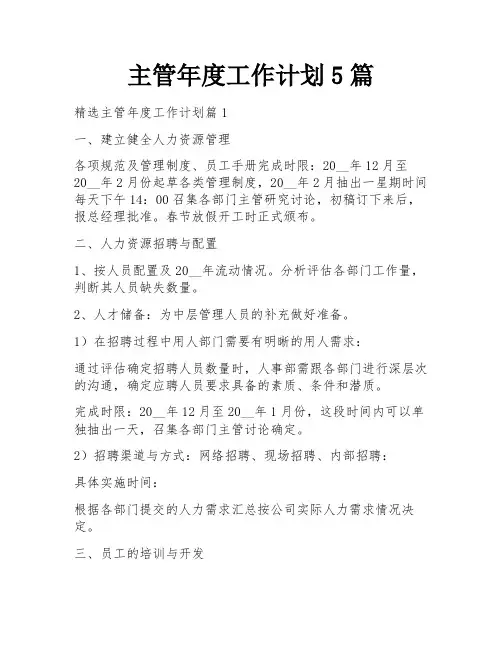 主管年度工作计划5篇

精选主管年度工作计划篇1

一、建立健全人力资源管理

各项规范及管理制度、员工手册完成时限：20__年12月至20__年2月份起草各类管理制度，20__年2月抽出一星期时间每天下午14：00召集各部门主管研究讨论，初稿订下来后，报总经理批准。春节放假开工时正式颁布。

二、人力资源招聘与配置

1、按人员配置及20__年流动情况。分析评估各部门工作量，判断其人员缺失数量。

2、人才储备：为中层管理人员的补充做好准备。

1）在招聘过程中用人部门需要有明晰的用人需求：

通过评估确定招聘人员数量时，人事部需跟各部门进行深层次的沟通，确定应聘人员要求具备的素质、条件和潜质。

完成时限：20__年12月至20__年1月份，这段时间内可以单独抽出一天，召集各部门主管讨论确定。

2）招聘渠道与方式：网络招聘、现场招聘、内部招聘：

具体实施时间：

根据各部门提交的人力需求汇总按公司实际人力需求情况决定。

三、员工的培训与开发